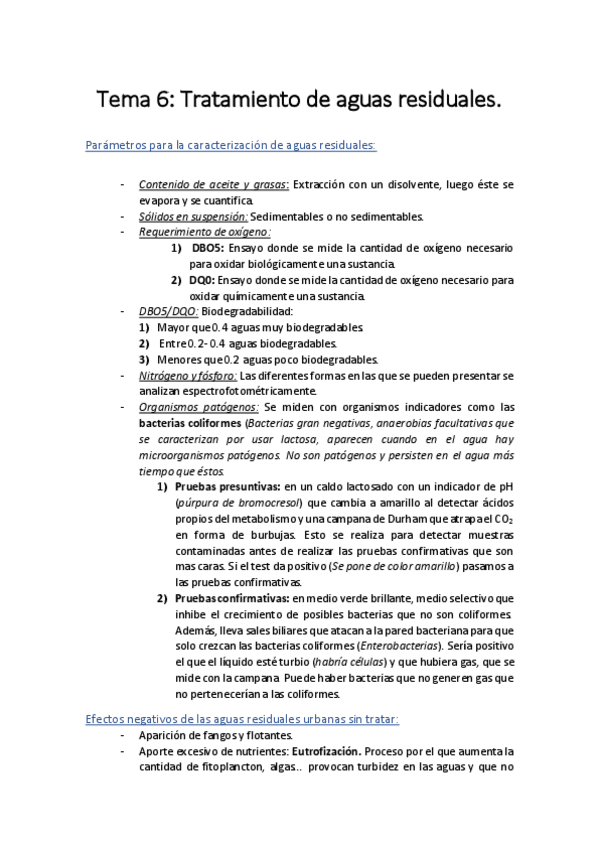 Tema 6: Tratamiento de aguas residuales.

Parámetros para la caracterización de aguas residuales:

- Contenido de aceite y grasas: Extracción con un disolvente, luego éste se evapora y se cuantifica.
- Sólidos en suspensión: Sedimentables o no sedimentables.
- Requerimiento de oxígeno:
  1) DBO5: Ensayo donde se mide la cantidad de oxígeno necesario para oxidar biológicamente una sustancia.
  2) DQ0: Ensayo donde se mide la cantidad de oxígeno necesario para oxidar químicamente una sustancia.
- DBO5/DQO: Biodegradabilidad:
  1) Mayor que 0.4 aguas muy biodegradables.
  2) Entre 0.2- 0.4 aguas biodegradables.
  3) Menores que 0.2 aguas poco biodegradables.
- Nitrógeno y fósforo: Las diferentes formas en las que se pueden presentar se analizan espectrofotométricamente.
- Organismos patógenos: Se miden con organismos indicadores como las bacterias coliformes (Bacterias gran negativas, anaerobias facultativas que se caracterizan por usar lactosa, aparecen cuando en el agua hay microorganismos patógenos. No son patógenos y persisten en el agua más tiempo que éstos.
  1) Pruebas presuntivas: en un caldo lactosado con un indicador de pH (púrpura de bromocresol) que cambia a amarillo al detectar ácidos propios del metabolismo y una campana de Durham que atrapa el $CO_2$ en forma de burbujas. Esto se realiza para detectar muestras contaminadas antes de realizar las pruebas confirmativas que son mas caras. Si el test da positivo (Se pone de color amarillo) pasamos a las pruebas confirmativas.
  2) Pruebas confirmativas: en medio verde brillante, medio selectivo que inhibe el crecimiento de posibles bacterias que no son coliformes. Además, lleva sales biliares que atacan a la pared bacteriana para que solo crezcan las bacterias coliformes (Enterobacterias). Sería positivo el que el líquido esté turbio (habría células) y que hubiera gas, que se mide con la campana. Puede haber bacterias que no generen gas que no pertenecerían a las coliformes.

Efectos negativos de las aguas residuales urbanas sin tratar:
- Aparición de fangos y flotantes.
- Aporte excesivo de nutrientes: Eutrofización. Proceso por el que aumenta la cantidad de fitoplancton, algas.. provocan turbidez en las aguas y que no